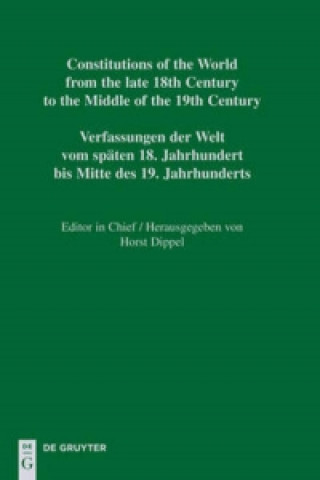 Constitutions of the World from the late 18th Century to the Middle of the 19th Century

Verfassungen der Welt vom späten 18. Jahrhundert bis Mitte des 19. Jahrhunderts

Editor in Chief / Herausgegeben von Horst Dippel

DE G

DE GRUYTER